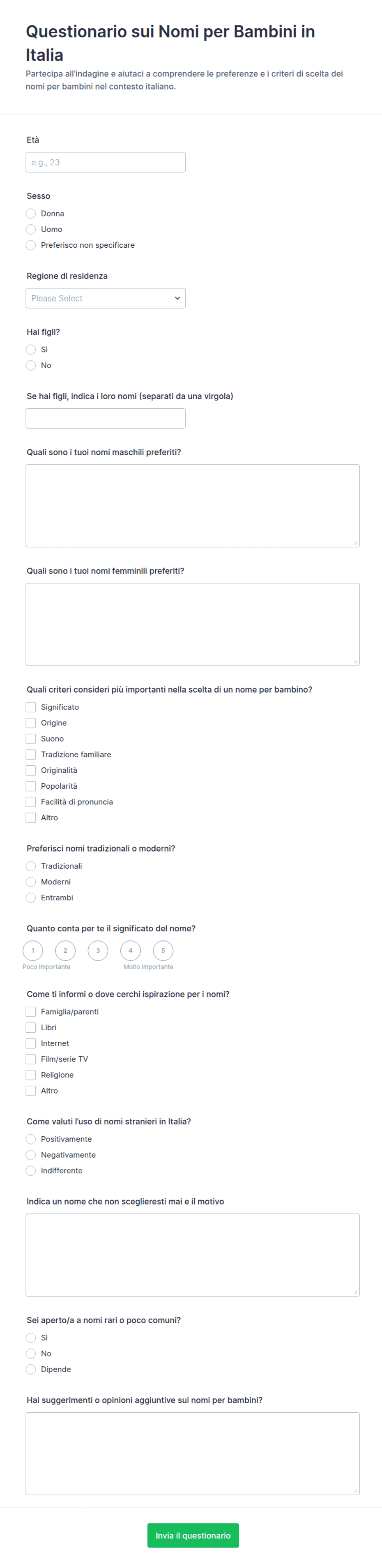 Questionario sui Nomi per Bambini in Italia

Partecipa all'indagine e aiutaci a comprendere le preferenze e i criteri di scelta dei nomi per bambini nel contesto italiano.

Età

e.g., 23

Sesso

Donna
Uomo
Preferisco non specificare

Regione di residenza

Please Select

Hai figli?

Sì
No

Se hai figli, indica i loro nomi (separati da una virgola)

Quali sono i tuoi nomi maschili preferiti?

Quali sono i tuoi nomi femminili preferiti?

Quali criteri consideri più importanti nella scelta di un nome per bambino?

Significato
Origine
Suono
Tradizione familiare
Originalità
Popolarità
Facilità di pronuncia
Altro

Preferisci nomi tradizionali o moderni?

Tradizionali
Moderni
Entrambi

Quanto conta per te il significato del nome?

1
2
3
4
5
Poco importante
Molto importante

Come ti informi o dove cerchi ispirazione per i nomi?

Famiglia/parenti
Libri
Internet
Film/serie TV
Religione
Altro

Come valuti l'uso di nomi stranieri in Italia?

Positivamente
Negativamente
Indifferente

Indica un nome che non sceglieresti mai e il motivo

Sei aperto/a a nomi rari o poco comuni?

Sì
No
Dipende

Hai suggerimenti o opinioni aggiuntive sui nomi per bambini?

Invia il questionario